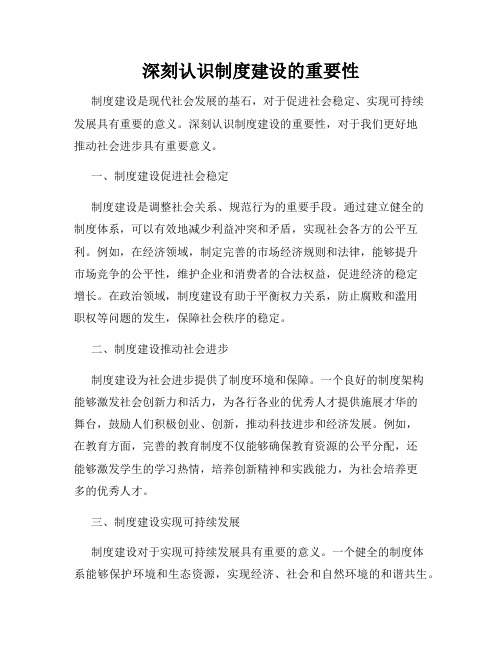 深刻认识制度建设的重要性

制度建设是现代社会发展的基石，对于促进社会稳定、实现可持续发展具有重要的意义。深刻认识制度建设的重要性，对于我们更好地推动社会进步具有重要意义。

一、制度建设促进社会稳定

制度建设是调整社会关系、规范行为的重要手段。通过建立健全的制度体系，可以有效地减少利益冲突和矛盾，实现社会各方的公平互利。例如，在经济领域，制定完善的市场经济规则和法律，能够提升市场竞争的公平性，维护企业和消费者的合法权益，促进经济的稳定增长。在政治领域，制度建设有助于平衡权力关系，防止腐败和滥用职权等问题的发生，保障社会秩序的稳定。

二、制度建设推动社会进步

制度建设为社会进步提供了制度环境和保障。一个良好的制度架构能够激发社会创新力和活力，为各行各业的优秀人才提供施展才华的舞台，鼓励人们积极创业、创新，推动科技进步和经济发展。例如，在教育方面，完善的教育制度不仅能够确保教育资源的公平分配，还能够激发学生的学习热情，培养创新精神和实践能力，为社会培养更多的优秀人才。

三、制度建设实现可持续发展

制度建设对于实现可持续发展具有重要的意义。一个健全的制度体系能够保护环境和生态资源，实现经济、社会和自然环境的和谐共生。